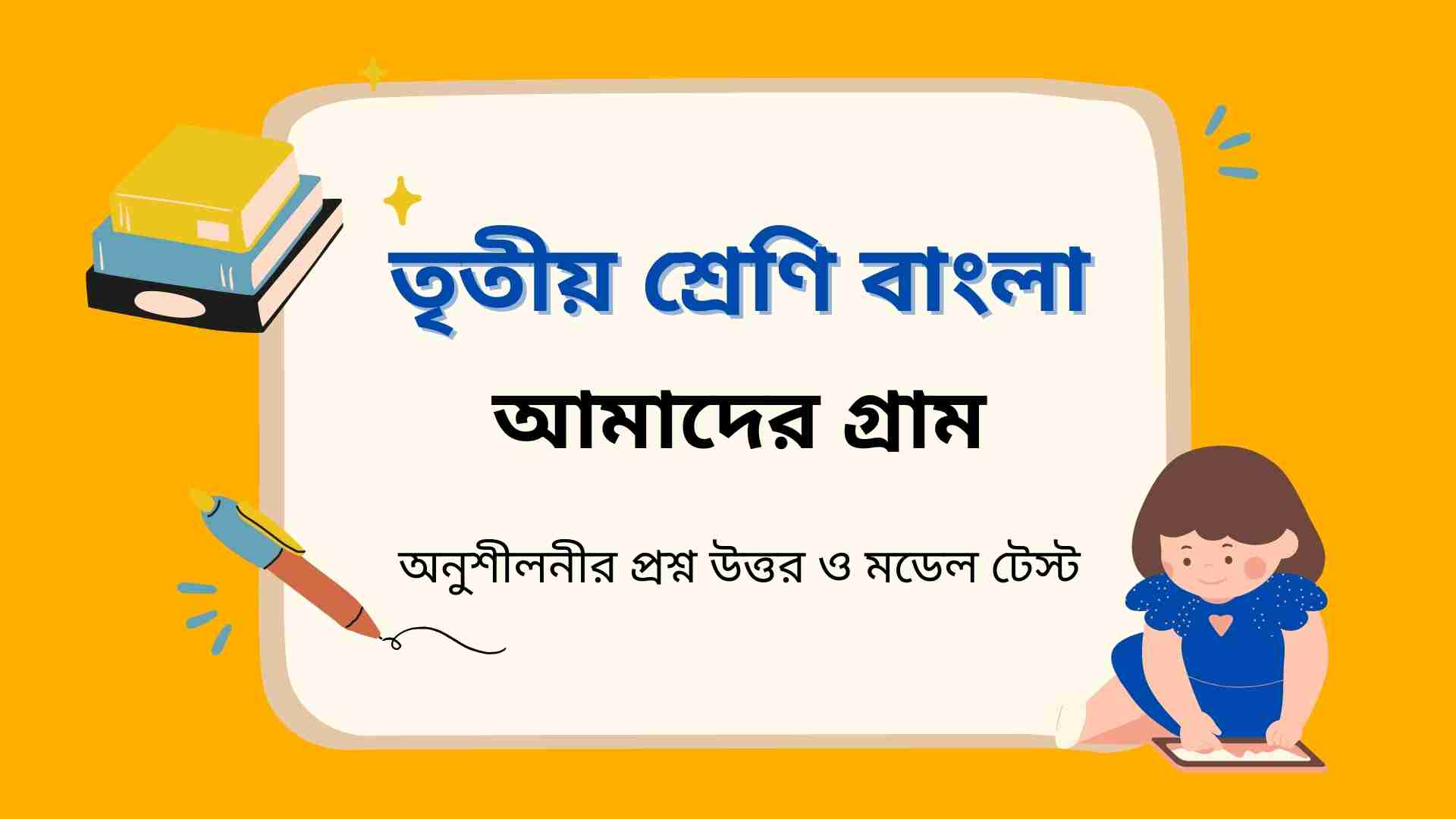 তৃতীয় শ্রেণি বাংলা

আমাদের গ্রাম

অনুশীলনীর প্রশ্ন উত্তর ও মডেল টেস্ট